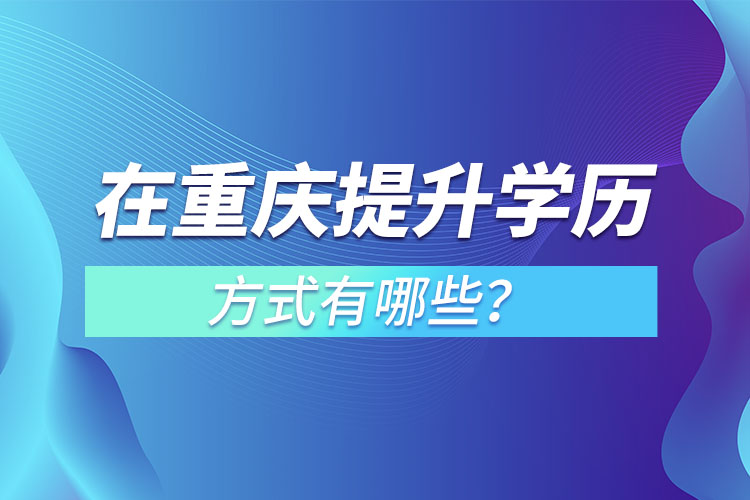 在重庆提升学历

方式有哪些？